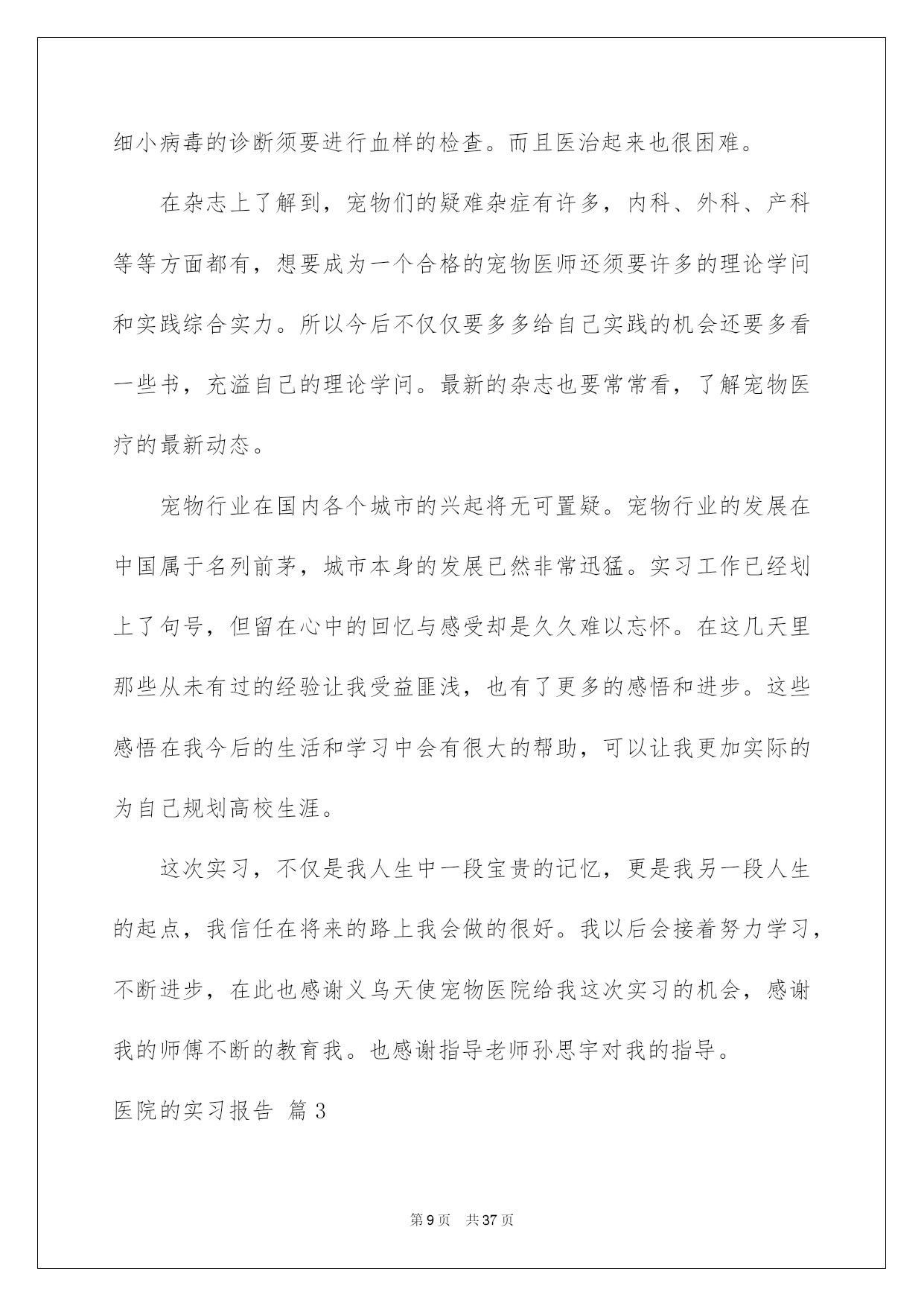 细小病毒的诊断须要进行血样的检查。而且医治起来也很困难。

在杂志上了解到，宠物们的疑难杂症有许多，内科、外科、产科等等方面都有，想要成为一个合格的宠物医师还须要许多的理论学问和实践综合实力。所以今后不仅仅要多多给自己实践的机会还要多看一些书，充溢自己的理论学问。最新的杂志也要常常看，了解宠物医疗的最新动态。

宠物行业在国内各个城市的兴起将无可置疑。宠物行业的发展在中国属于名列前茅，城市本身的发展已然非常迅猛。实习工作已经划上了句号，但留在心中的回忆与感受却是久久难以忘怀。在这几天里那些从未有过的经验让我受益匪浅，也有了更多的感悟和进步。这些感悟在我今后的生活和学习中会有很大的帮助，可以让我更加实际的为自己规划高校生涯。

这次实习，不仅是我人生中一段宝贵的记忆，更是我另一段人生的起点，我信任在将来的路上我会做的很好。我以后会接着努力学习，不断进步，在此也感谢义乌天使宠物医院给我这次实习的机会，感谢我的师傅不断的教育我。也感谢指导老师孙思宇对我的指导。

医院的实习报告 篇3

第9页 共37页